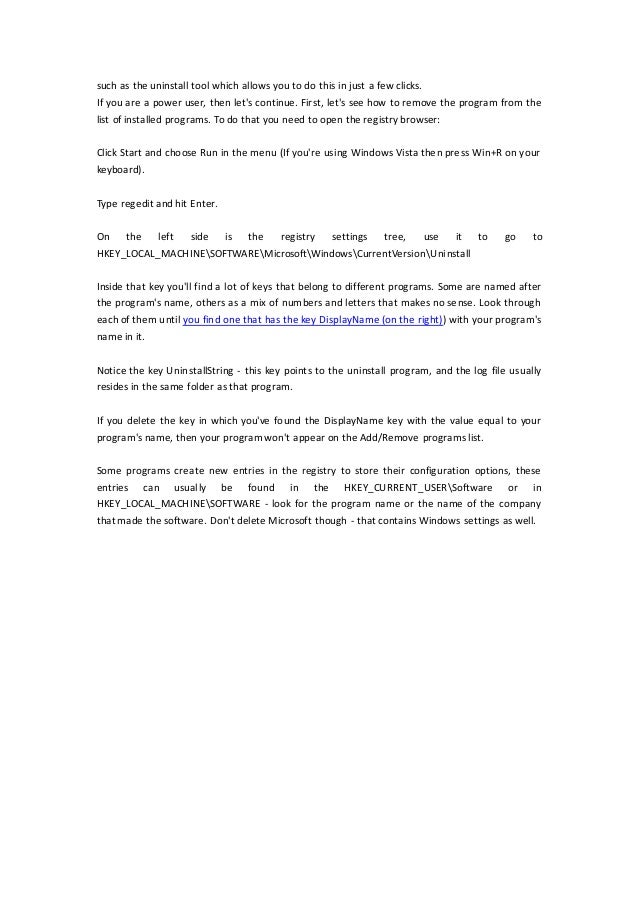 such as the uninstall tool which allows you to do this in just a few clicks.
If you are a power user, then let's continue. First, let's see how to remove the program from the list of installed programs. To do that you need to open the registry browser:

Click Start and choose Run in the menu (If you're using Windows Vista then press Win+R on your keyboard).

Type regedit and hit Enter.

On the left side is the registry settings tree, use it to go to HKEY_LOCAL_MACHINE\SOFTWARE\Microsoft\Windows\CurrentVersion\Uninstall

Inside that key you'll find a lot of keys that belong to different programs. Some are named after the program's name, others as a mix of numbers and letters that makes no sense. Look through each of them until you find one that has the key DisplayName (on the right)) with your program's name in it.

Notice the key UninstallString - this key points to the uninstall program, and the log file usually resides in the same folder as that program.

If you delete the key in which you've found the DisplayName key with the value equal to your program's name, then your program won't appear on the Add/Remove programs list.

Some programs create new entries in the registry to store their configuration options, these entries can usually be found in the HKEY_CURRENT_USER\Software or in HKEY_LOCAL_MACHINE\SOFTWARE - look for the program name or the name of the company that made the software. Don't delete Microsoft though - that contains Windows settings as well.